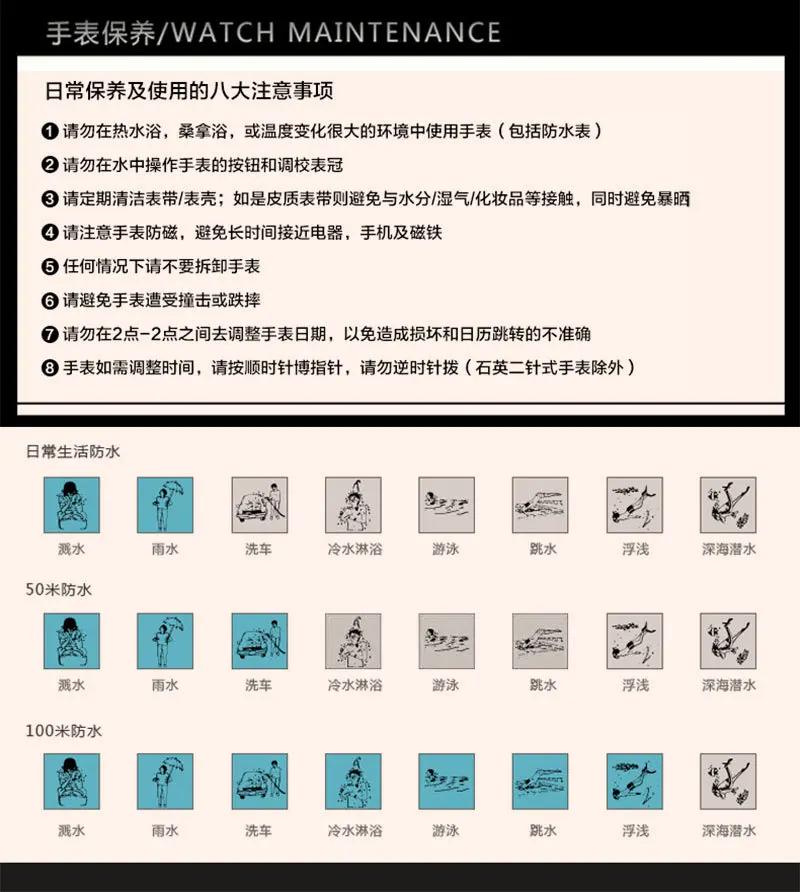 手表保养/WATCH MAINTENANCE

日常保养及使用的八大注意事项

❶请勿在热水浴，桑拿浴，或温度变化很大的环境中使用手表（包括防水表）

❷请勿在水中操作手表的按钮和调校表冠

❸请定期清洁表带/表壳；如是皮质表带则避免与水分/湿气/化妆品等接触，同时避免暴晒

❹请注意手表防磁，避免长时间接近电器，手机及磁铁

❺任何情况下请不要拆卸手表

❻请避免手表遭受撞击或跌摔

❼请勿在2点-2点之间去调整手表日期，以免造成损坏和日历跳转的不准确

❽手表如需调整时间，请按顺时针博指针，请勿逆时针拨（石英二针式手表除外）

日常生活防水

溅水 雨水 洗车 冷水淋浴 游泳 跳水 浮浅 深海潜水

50米防水

溅水 雨水 洗车 冷水淋浴 游泳 跳水 浮浅 深海潜水

100米防水

溅水 雨水 洗车 冷水淋浴 游泳 跳水 浮浅 深海潜水